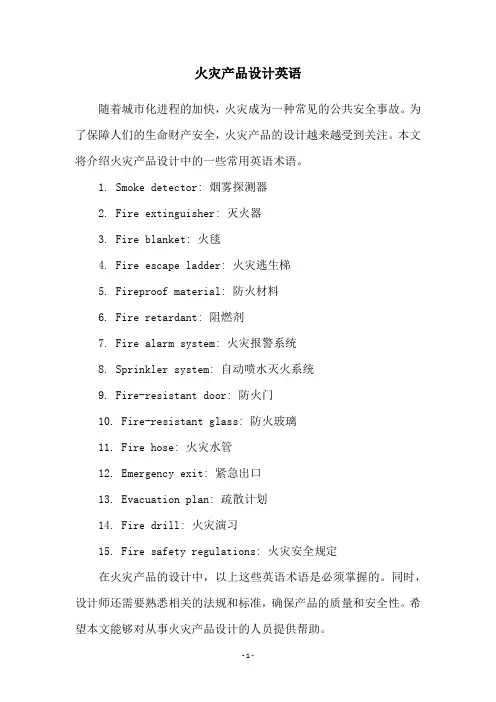 火灾产品设计英语

随着城市化进程的加快，火灾成为一种常见的公共安全事故。为了保障人们的生命财产安全，火灾产品的设计越来越受到关注。本文将介绍火灾产品设计中的一些常用英语术语。

1. Smoke detector: 烟雾探测器

2. Fire extinguisher: 灭火器

3. Fire blanket: 火毯

4. Fire escape ladder: 火灾逃生梯

5. Fireproof material: 防火材料

6. Fire retardant: 阻燃剂

7. Fire alarm system: 火灾报警系统

8. Sprinkler system: 自动喷水灭火系统

9. Fire-resistant door: 防火门

10. Fire-resistant glass: 防火玻璃

11. Fire hose: 火灾水管

12. Emergency exit: 紧急出口

13. Evacuation plan: 疏散计划

14. Fire drill: 火灾演习

15. Fire safety regulations: 火灾安全规定

在火灾产品的设计中，以上这些英语术语是必须掌握的。同时，设计师还需要熟悉相关的法规和标准，确保产品的质量和安全性。希望本文能够对从事火灾产品设计的人员提供帮助。

-1-